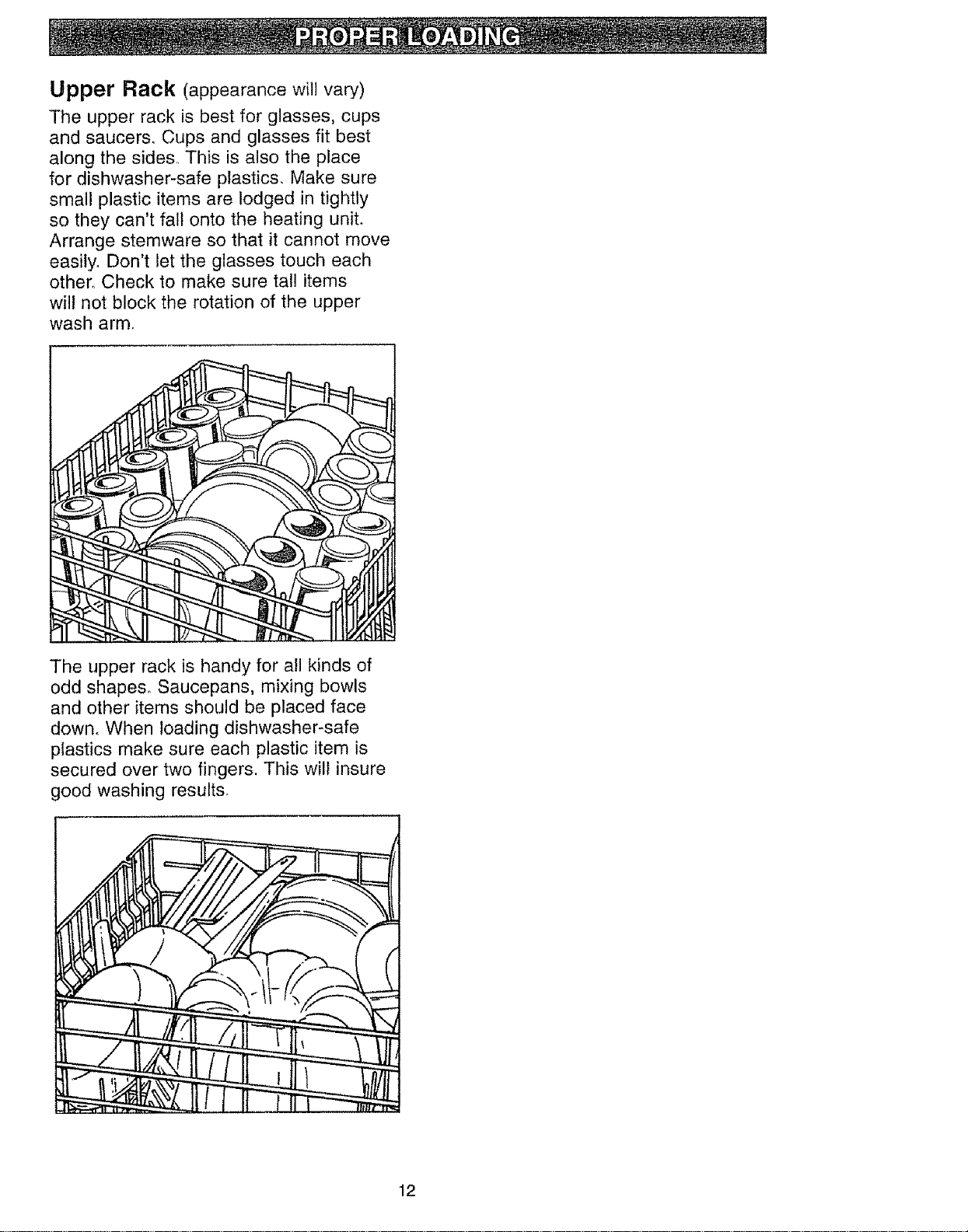 PROPER LOADING

Upper Rack (appearance will vary)

The upper rack is best for glasses, cups and saucers. Cups and glasses fit best along the sides. This is also the place for dishwasher-safe plastics. Make sure small plastic items are lodged in tightly so they can't fall onto the heating unit. Arrange stemware so that it cannot move easily. Don't let the glasses touch each other. Check to make sure tall items will not block the rotation of the upper wash arm.

The upper rack is handy for all kinds of odd shapes. Saucepans, mixing bowls and other items should be placed face down. When loading dishwasher-safe plastics make sure each plastic item is secured over two fingers. This will insure good washing results.

12